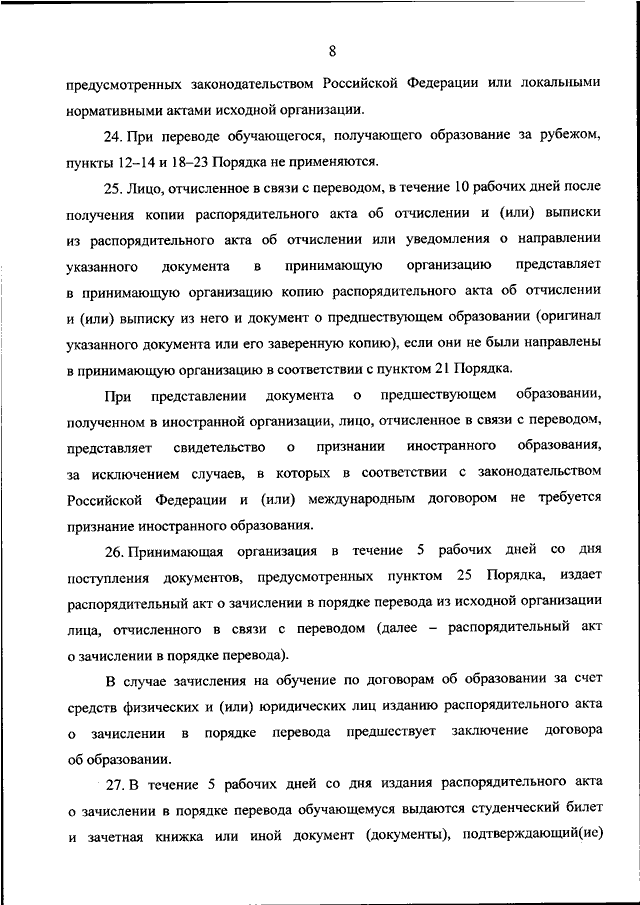 8

предусмотренных законодательством Российской Федерации или локальными нормативными актами исходной организации.

24. При переводе обучающегося, получающего образование за рубежом, пункты 12–14 и 18–23 Порядка не применяются.

25. Лицо, отчисленное в связи с переводом, в течение 10 рабочих дней после получения копии распорядительного акта об отчислении и (или) выписки из распорядительного акта об отчислении или уведомления о направлении указанного документа в принимающую организацию представляет в принимающую организацию копию распорядительного акта об отчислении и (или) выписку из него и документ о предшествующем образовании (оригинал указанного документа или его заверенную копию), если они не были направлены в принимающую организацию в соответствии с пунктом 21 Порядка.

При представлении документа о предшествующем образовании, полученном в иностранной организации, лицо, отчисленное в связи с переводом, представляет свидетельство о признании иностранного образования, за исключением случаев, в которых в соответствии с законодательством Российской Федерации и (или) международным договором не требуется признание иностранного образования.

26. Принимающая организация в течение 5 рабочих дней со дня поступления документов, предусмотренных пунктом 25 Порядка, издает распорядительный акт о зачислении в порядке перевода из исходной организации лица, отчисленного в связи с переводом (далее – распорядительный акт о зачислении в порядке перевода).

В случае зачисления на обучение по договорам об образовании за счет средств физических и (или) юридических лиц изданию распорядительного акта о зачислении в порядке перевода предшествует заключение договора об образовании.

27. В течение 5 рабочих дней со дня издания распорядительного акта о зачислении в порядке перевода обучающемуся выдаются студенческий билет и зачетная книжка или иной документ (документы), подтверждающий(ие)